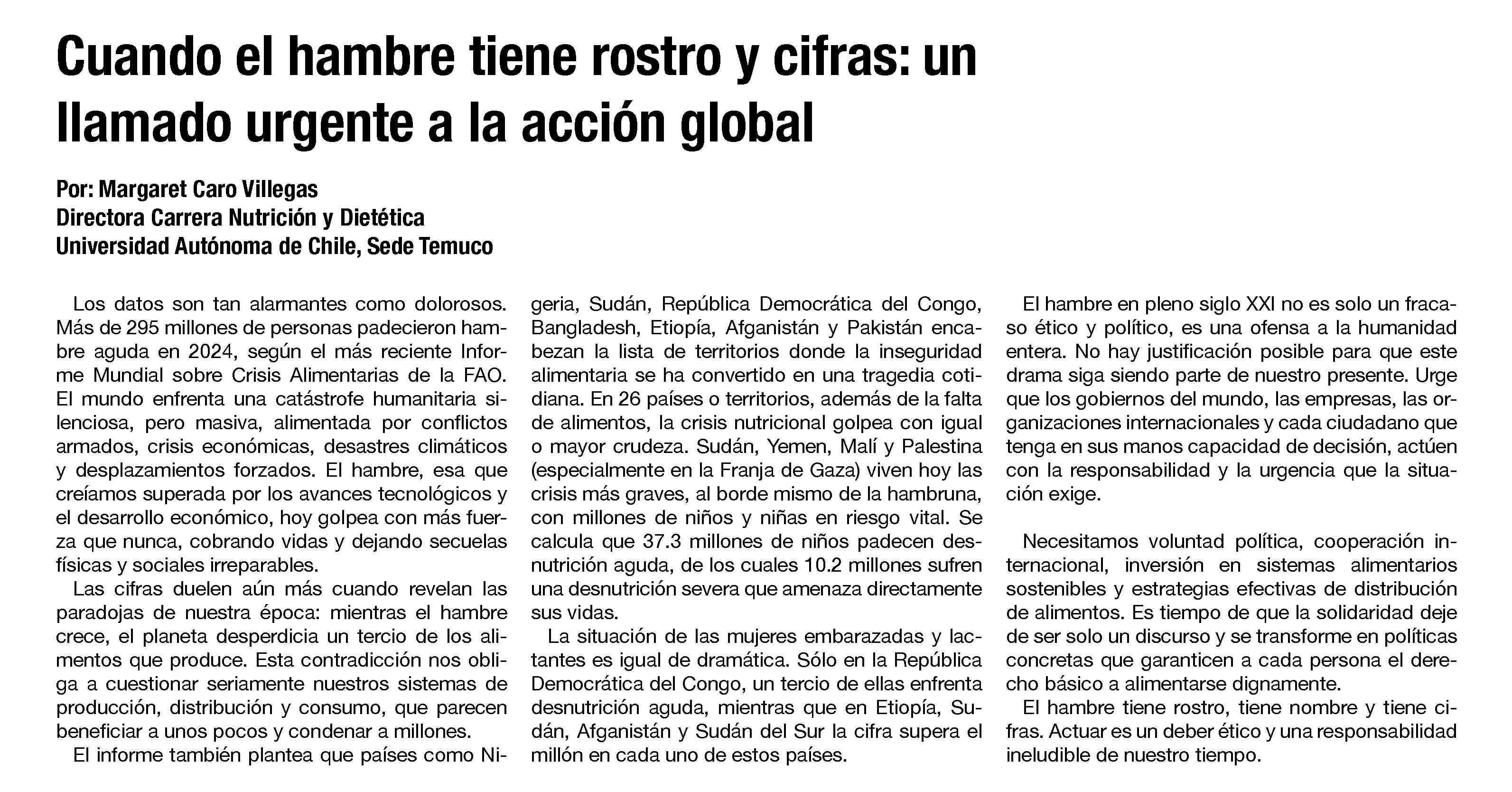 Cuando el hambre tiene rostro y cifras: un llamado urgente a la acción global

Por: Margaret Caro Villegas
Directora Carrera Nutrición y Dietética
Universidad Autónoma de Chile, Sede Temuco

Los datos son tan alarmantes como dolorosos. Más de 295 millones de personas padecieron hambre aguda en 2024, según el más reciente Informe Mundial sobre Crisis Alimentarias de la FAO. El mundo enfrenta una catástrofe humanitaria silenciosa, pero masiva, alimentada por conflictos armados, crisis económicas, desastres climáticos y desplazamientos forzados. El hambre, esa que creíamos superada por los avances tecnológicos y el desarrollo económico, hoy golpea con más fuerza que nunca, cobrando vidas y dejando secuelas físicas y sociales irreparables.

Las cifras duelen aún más cuando revelan las paradojas de nuestra época: mientras el hambre crece, el planeta desperdicia un tercio de los alimentos que produce. Esta contradicción nos obliga a cuestionar seriamente nuestros sistemas de producción, distribución y consumo, que parecen beneficiar a unos pocos y condenar a millones.

El informe también plantea que países como Nigeria, Sudán, República Democrática del Congo, Bangladesh, Etiopía, Afganistán y Pakistán encabezan la lista de territorios donde la inseguridad alimentaria se ha convertido en una tragedia cotidiana. En 26 países o territorios, además de la falta de alimentos, la crisis nutricional golpea con igual o mayor crudeza. Sudán, Yemen, Malí y Palestina (especialmente en la Franja de Gaza) viven hoy las crisis más graves, al borde mismo de la hambruna, con millones de niños y niñas en riesgo vital. Se calcula que 37.3 millones de niños padecen desnutrición aguda, de los cuales 10.2 millones sufren una desnutrición severa que amenaza directamente sus vidas.

La situación de las mujeres embarazadas y lactantes es igual de dramática. Sólo en la República Democrática del Congo, un tercio de ellas enfrenta desnutrición aguda, mientras que en Etiopía, Sudán, Afganistán y Sudán del Sur la cifra supera el millón en cada uno de estos países.

El hambre en pleno siglo XXI no es solo un fracaso ético y político, es una ofensa a la humanidad entera. No hay justificación posible para que este drama siga siendo parte de nuestro presente. Urge que los gobiernos del mundo, las empresas, las organizaciones internacionales y cada ciudadano que tenga en sus manos capacidad de decisión, actúen con la responsabilidad y la urgencia que la situación exige.

Necesitamos voluntad política, cooperación internacional, inversión en sistemas alimentarios sostenibles y estrategias efectivas de distribución de alimentos. Es tiempo de que la solidaridad deje de ser solo un discurso y se transforme en políticas concretas que garanticen a cada persona el derecho básico a alimentarse dignamente.

El hambre tiene rostro, tiene nombre y tiene cifras. Actuar es un deber ético y una responsabilidad ineludible de nuestro tiempo.